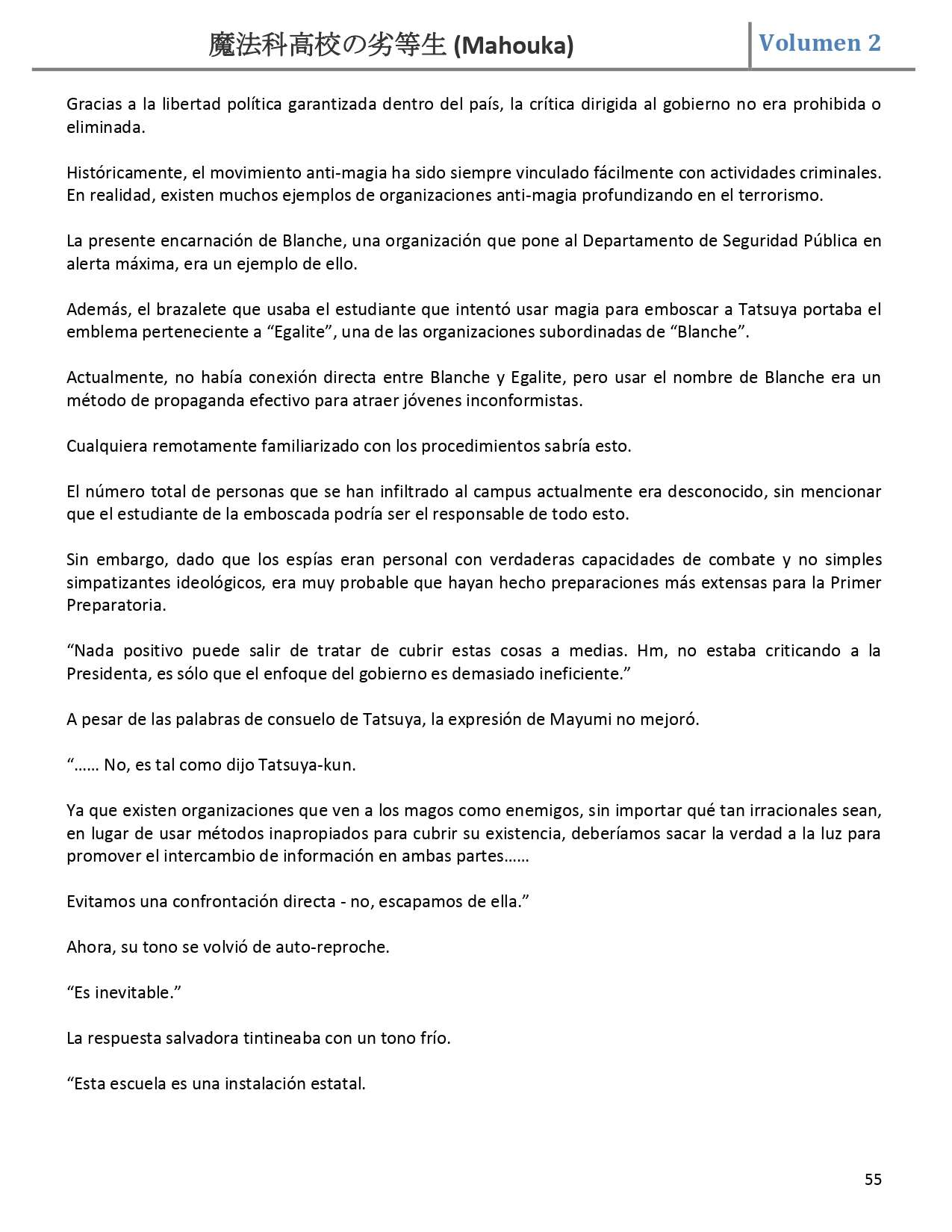 魔法科高校の劣等生 (Mahouka) Volumen 2

Gracias a la libertad política garantizada dentro del país, la crítica dirigida al gobierno no era prohibida o eliminada.

Históricamente, el movimiento anti-magia ha sido siempre vinculado fácilmente con actividades criminales. En realidad, existen muchos ejemplos de organizaciones anti-magia profundizando en el terrorismo.

La presente encarnación de Blanche, una organización que pone al Departamento de Seguridad Pública en alerta máxima, era un ejemplo de ello.

Además, el brazalete que usaba el estudiante que intentó usar magia para emboscar a Tatsuya portaba el emblema perteneciente a “Egalite”, una de las organizaciones subordinadas de “Blanche”.

Actualmente, no había conexión directa entre Blanche y Egalite, pero usar el nombre de Blanche era un método de propaganda efectivo para atraer jóvenes inconformistas.

Cualquiera remotamente familiarizado con los procedimientos sabría esto.

El número total de personas que se han infiltrado al campus actualmente era desconocido, sin mencionar que el estudiante de la emboscada podría ser el responsable de todo esto.

Sin embargo, dado que los espías eran personal con verdaderas capacidades de combate y no simples simpatizantes ideológicos, era muy probable que hayan hecho preparaciones más extensas para la Primer Preparatoria.

“Nada positivo puede salir de tratar de cubrir estas cosas a medias. Hm, no estaba criticando a la Presidenta, es sólo que el enfoque del gobierno es demasiado ineficiente.”

A pesar de las palabras de consuelo de Tatsuya, la expresión de Mayumi no mejoró.

“…… No, es tal como dijo Tatsuya-kun.

Ya que existen organizaciones que ven a los magos como enemigos, sin importar qué tan irracionales sean, en lugar de usar métodos inapropiados para cubrir su existencia, deberíamos sacar la verdad a la luz para promover el intercambio de información en ambas partes……

Evitamos una confrontación directa - no, escapamos de ella.”

Ahora, su tono se volvió de auto-reproche.

“Es inevitable.”

La respuesta salvadora tintineaba con un tono frío.

“Esta escuela es una instalación estatal.

55